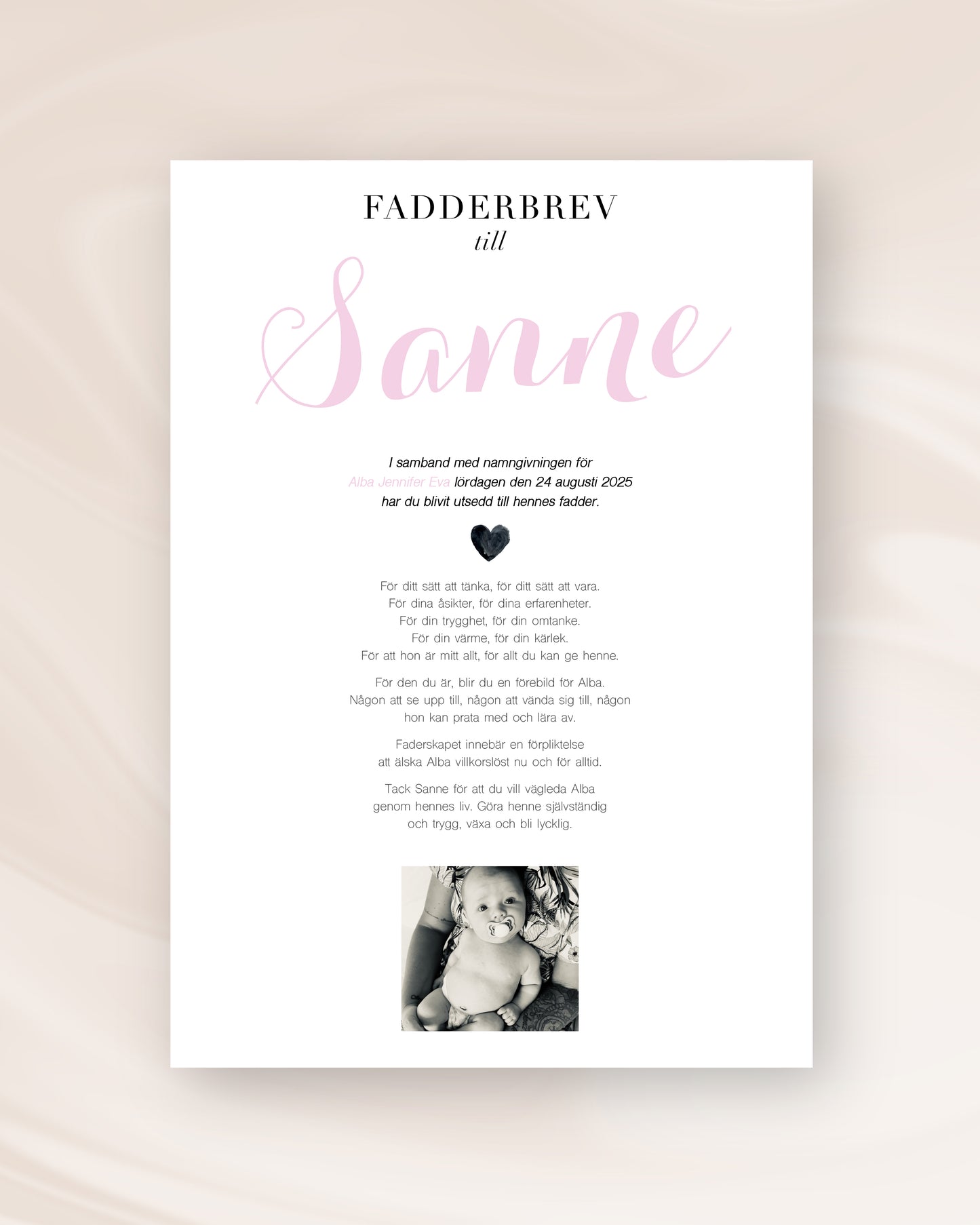 FADDERBREV
till
Sanne

I samband med namngivningen för
Alba Jennifer Eva lördagen den 24 augusti 2025
har du blivit utsedd till hennes fadder.

För ditt sätt att tänka, för ditt sätt att vara.
För dina åsikter, för dina erfarenheter.
För din trygghet, för din omtanke.
För din värme, för din kärlek.
För att hon är mitt allt, för allt du kan ge henne.

För den du är, blir du en förebild för Alba.
Någon att se upp till, någon att vända sig till, någon
hon kan prata med och lära av.

Faderskapet innebär en förpliktelse
att älska Alba villkorslöst nu och för alltid.

Tack Sanne för att du vill vägleda Alba
genom hennes liv. Göra henne självständig
och trygg, växa och bli lycklig.